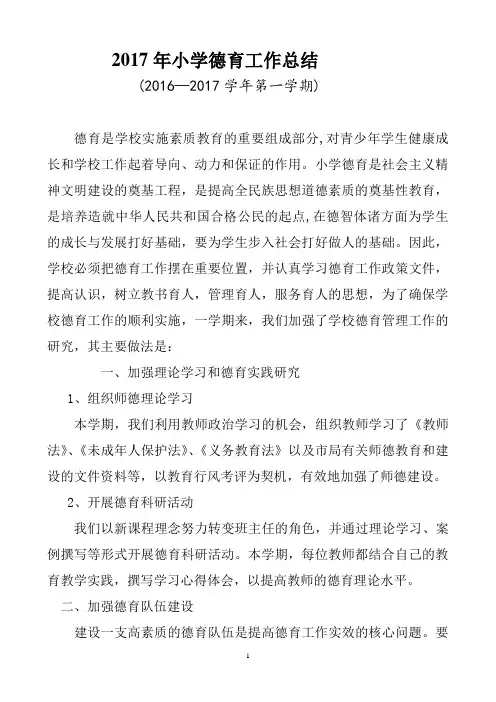 2017 年小学德育工作总结

（2016—2017 学年第一学期）

德育是学校实施素质教育的重要组成部分，对青少年学生健康成长和学校工作起着导向、动力和保证的作用。小学德育是社会主义精神文明建设的奠基工程，是提高全民族思想道德素质的奠基性教育，是培养造就中华人民共和国合格公民的起点，在德智体诸方面为学生的成长与发展打好基础，要为学生步入社会打好做人的基础。因此，学校必须把德育工作摆在重要位置，并认真学习德育工作政策文件，提高认识，树立教书育人，管理育人，服务育人的思想，为了确保学校德育工作的顺利实施，一学期来，我们加强了学校德育管理工作的研究，其主要做法是：

一、加强理论学习和德育实践研究

1、组织师德理论学习

本学期，我们利用教师政治学习的机会，组织教师学习了《教师法》、《未成年人保护法》、《义务教育法》以及市局有关师德教育和建设的文件资料等，以教育行风考评为契机，有效地加强了师德建设。

2、开展德育科研活动

我们以新课程理念努力转变班主任的角色，并通过理论学习、案例撰写等形式开展德育科研活动。本学期，每位教师都结合自己的教育教学实践，撰写学习心得体会，以提高教师的德育理论水平。

二、加强德育队伍建设

建设一支高素质的德育队伍是提高德育工作实效的核心问题。要

1